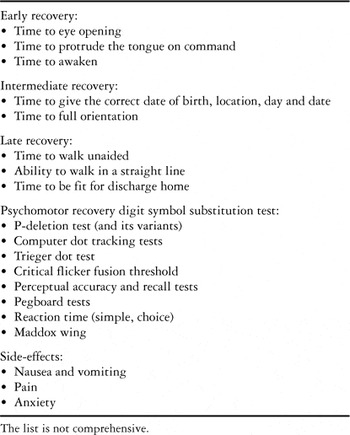 Early recovery:
• Time to eye opening
• Time to protrude the tongue on command
• Time to awaken

Intermediate recovery:
• Time to give the correct date of birth, location, day and date
• Time to full orientation

Late recovery:
• Time to walk unaided
• Ability to walk in a straight line
• Time to be fit for discharge home

Psychomotor recovery digit symbol substitution test:
• P-deletion test (and its variants)
• Computer dot tracking tests
• Trieger dot test
• Critical flicker fusion threshold
• Perceptual accuracy and recall tests
• Pegboard tests
• Reaction time (simple, choice)
• Maddox wing

Side-effects:
• Nausea and vomiting
• Pain
• Anxiety

The list is not comprehensive.